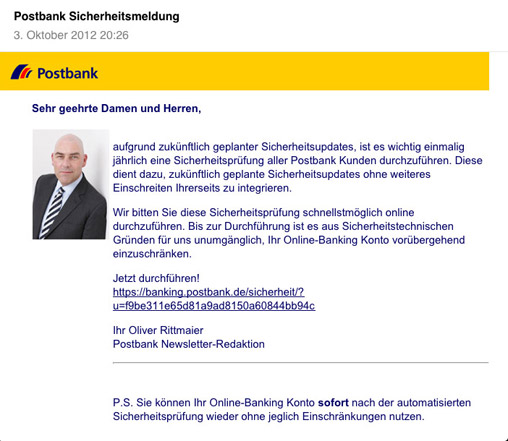 Postbank Sicherheitsmeldung
3. Oktober 2012 20:26

Postbank

Sehr geehrte Damen und Herren,

aufgrund zukünftlich geplanter Sicherheitsupdates, ist es wichtig einmalig jährlich eine Sicherheitsprüfung aller Postbank Kunden durchzuführen. Diese dient dazu, zukünftlich geplante Sicherheitsupdates ohne weiteres Einschreiten Ihrerseits zu integrieren.

Wir bitten Sie diese Sicherheitsprüfung schnellstmöglich online durchzuführen. Bis zur Durchführung ist es aus Sicherheitstechnischen Gründen für uns unumgänglich, Ihr Online-Banking Konto vorübergehend einzuschränken.

Jetzt durchführen!
https://banking.postbank.de/sicherheit/?u=f9be311e65d81a9ad8150a60844bb94c

Ihr Oliver Rittmaier
Postbank Newsletter-Redaktion

P.S. Sie können Ihr Online-Banking Konto sofort nach der automatisierten Sicherheitsprüfung wieder ohne jeglich Einschränkungen nutzen.